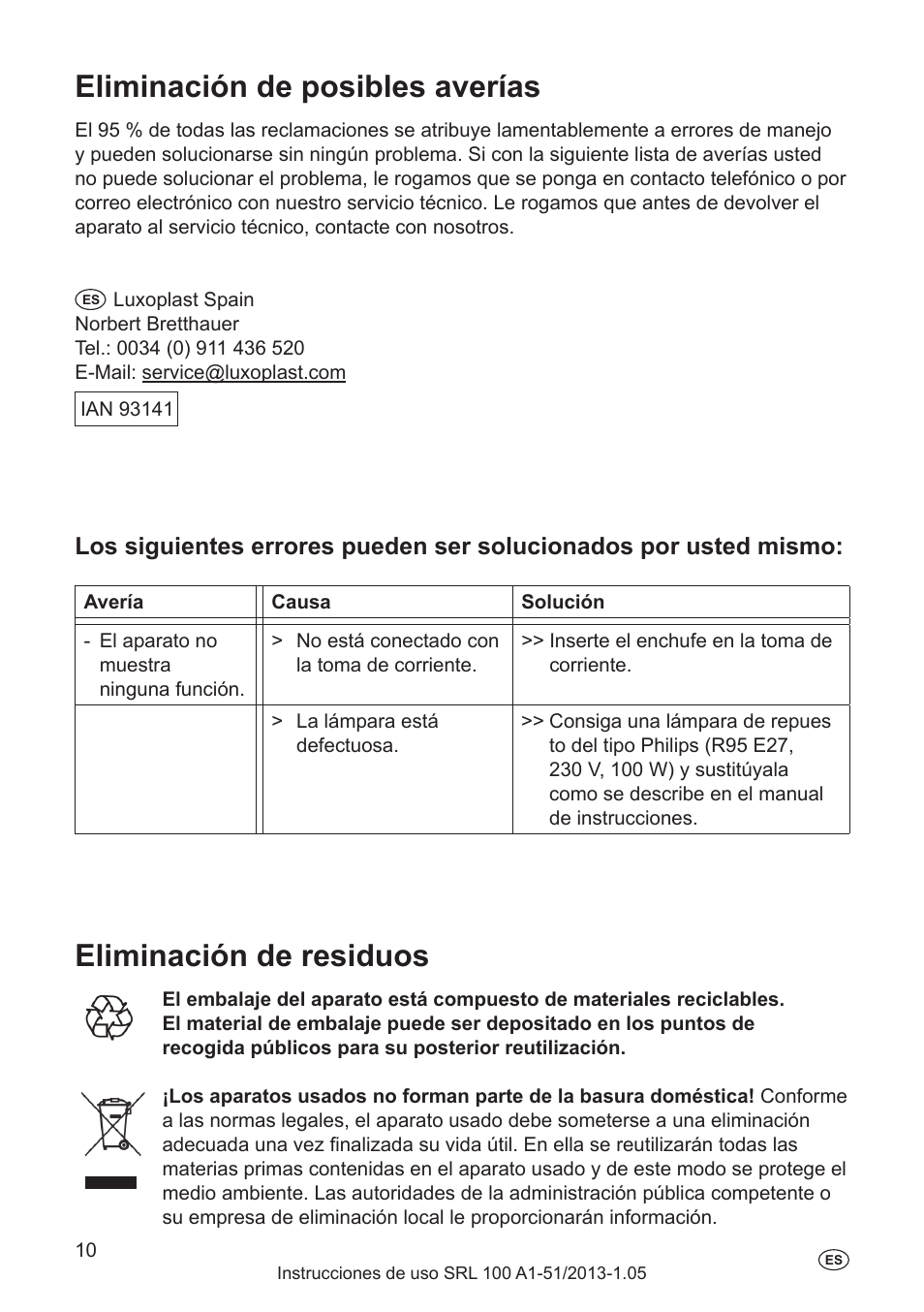 Eliminación de posibles averías

El 95 % de todas las reclamaciones se atribuye lamentablemente a errores de manejo y pueden solucionarse sin ningún problema. Si con la siguiente lista de averías usted no puede solucionar el problema, le rogamos que se ponga en contacto telefónico o por correo electrónico con nuestro servicio técnico. Le rogamos que antes de devolver el aparato al servicio técnico, contacte con nosotros.

ES Luxoplast Spain
Norbert Bretthauer
Tel.: 0034 (0) 911 436 520
E-Mail: service@luxoplast.com

IAN 93141

Los siguientes errores pueden ser solucionados por usted mismo:

| Avería | Causa | Solución |
|---|---|---|
| - El aparato no muestra ninguna función. | > No está conectado con la toma de corriente. | >> Inserte el enchufe en la toma de corriente. |
| | > La lámpara está defectuosa. | >> Consiga una lámpara de repues to del tipo Philips (R95 E27, 230 V, 100 W) y sustitúyala como se describe en el manual de instrucciones. |

Eliminación de residuos

El embalaje del aparato está compuesto de materiales reciclables. El material de embalaje puede ser depositado en los puntos de recogida públicos para su posterior reutilización.

¡Los aparatos usados no forman parte de la basura doméstica! Conforme a las normas legales, el aparato usado debe someterse a una eliminación adecuada una vez finalizada su vida útil. En ella se reutilizarán todas las materias primas contenidas en el aparato usado y de este modo se protege el medio ambiente. Las autoridades de la administración pública competente o su empresa de eliminación local le proporcionarán información.

10

Instrucciones de uso SRL 100 A1-51/2013-1.05

ES